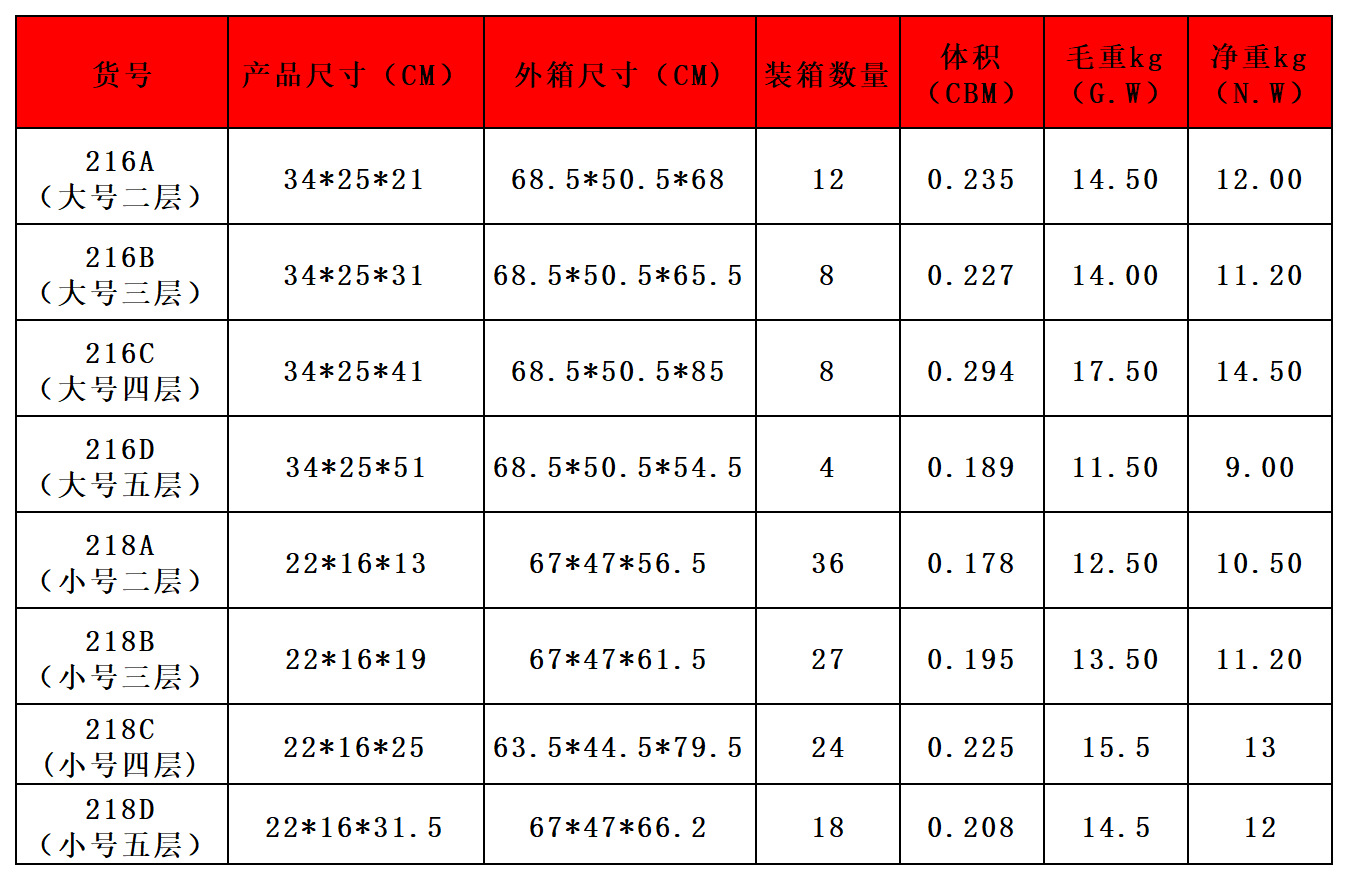 | 货号 | 产品尺寸（CM） | 外箱尺寸（CM） | 装箱数量 | 体积（CBM） | 毛重kg（G.W） | 净重kg（N.W） |
|---|---|---|---|---|---|---|
| 216A（大号二层） | 34*25*21 | 68.5*50.5*68 | 12 | 0.235 | 14.50 | 12.00 |
| 216B（大号三层） | 34*25*31 | 68.5*50.5*65.5 | 8 | 0.227 | 14.00 | 11.20 |
| 216C（大号四层） | 34*25*41 | 68.5*50.5*85 | 8 | 0.294 | 17.50 | 14.50 |
| 216D（大号五层） | 34*25*51 | 68.5*50.5*54.5 | 4 | 0.189 | 11.50 | 9.00 |
| 218A（小号二层） | 22*16*13 | 67*47*56.5 | 36 | 0.178 | 12.50 | 10.50 |
| 218B（小号三层） | 22*16*19 | 67*47*61.5 | 27 | 0.195 | 13.50 | 11.20 |
| 218C（小号四层） | 22*16*25 | 63.5*44.5*79.5 | 24 | 0.225 | 15.5 | 13 |
| 218D（小号五层） | 22*16*31.5 | 67*47*66.2 | 18 | 0.208 | 14.5 | 12 |